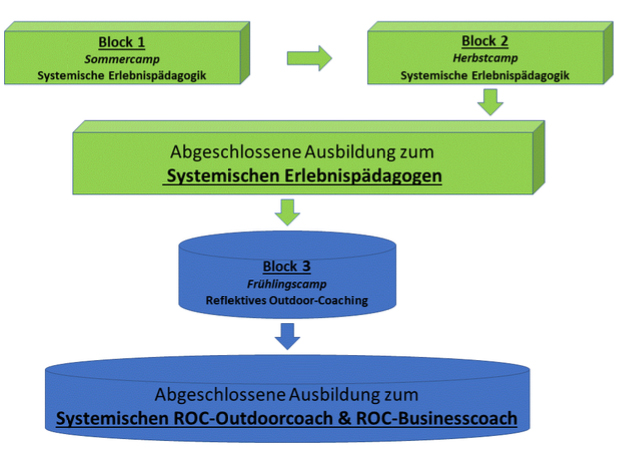 Block 1
Sommercamp
Systemische Erlebnispädagogik

Block 2
Herbstcamp
Systemische Erlebnispädagogik

Abgeschlossene Ausbildung zum
Systemischen Erlebnispädagogen

Block 3
Frühlingscamp
Reflektives Outdoor-Coaching

Abgeschlossene Ausbildung zum
Systemischen ROC-Outdoorcoach & ROC-Businesscoach